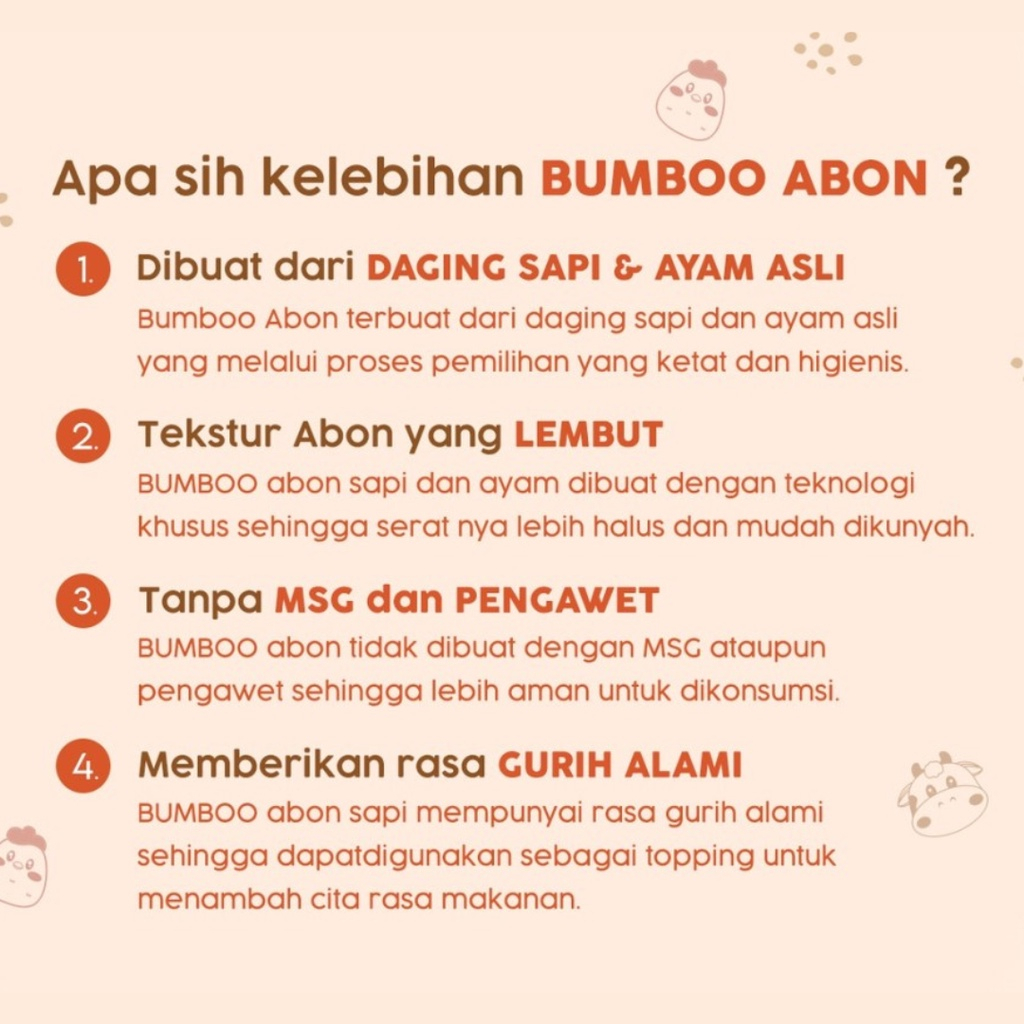 Apa sih kelebihan BUMBOO ABON ?

1. Dibuat dari DAGING SAPI & AYAM ASLI

Bumboo Abon terbuat dari daging sapi dan ayam asli yang melalui proses pemilihan yang ketat dan higienis.

2. Tekstur Abon yang LEMBUT

BUMBOO abon sapi dan ayam dibuat dengan teknologi khusus sehingga serat nya lebih halus dan mudah dikunyah.

3. Tanpa MSG dan PENGAWET

BUMBOO abon tidak dibuat dengan MSG ataupun pengawet sehingga lebih aman untuk dikonsumsi.

4. Memberikan rasa GURIH ALAMI

BUMBOO abon sapi mempunyai rasa gurih alami sehingga dapatdigunakan sebagai topping untuk menambah cita rasa makanan.